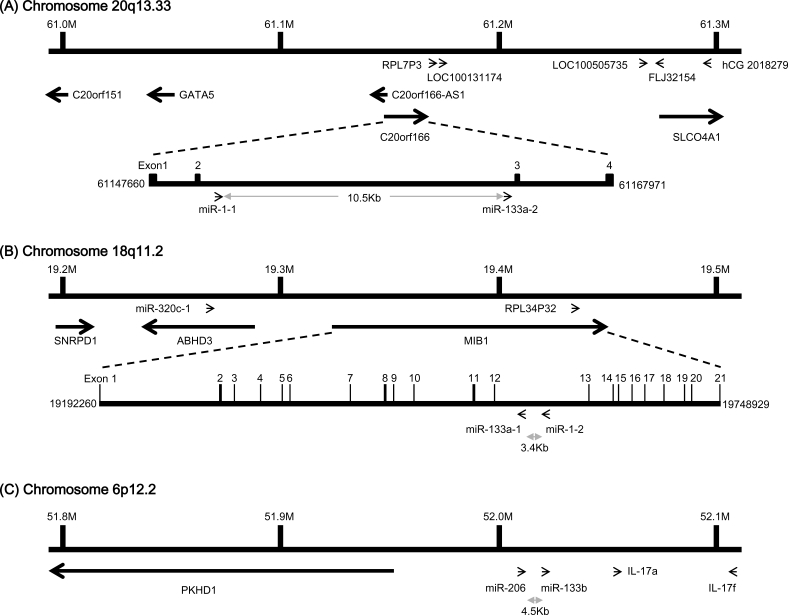 (A) Chromosome 20q13.33

61.0M 61.1M 61.2M 61.3M

RPL7P3 LOC100131174 LOC100505735 FLJ32154 hCG 2018279

C20orf151 GATA5 C20orf166-AS1

C20orf166 SLCO4A1

Exon1 2 3 4

61147660 61167971

miR-1-1 10.5Kb miR-133a-2

(B) Chromosome 18q11.2

19.2M 19.3M 19.4M 19.5M

miR-320c-1 RPL34P32

SNRPD1 ABHD3 MIB1

Exon 1 2 3 4 5 6 7 8 9 10 11 12 13 14 15 16 17 18 19 20 21

19192260 19748929

miR-133a-1 miR-1-2

3.4Kb

(C) Chromosome 6p12.2

51.8M 51.9M 52.0M 52.1M

PKHD1 miR-206 miR-133b IL-17a IL-17f

4.5Kb